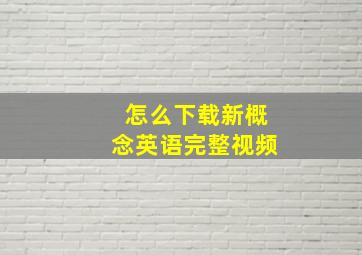 怎么下载新概念英语完整视频